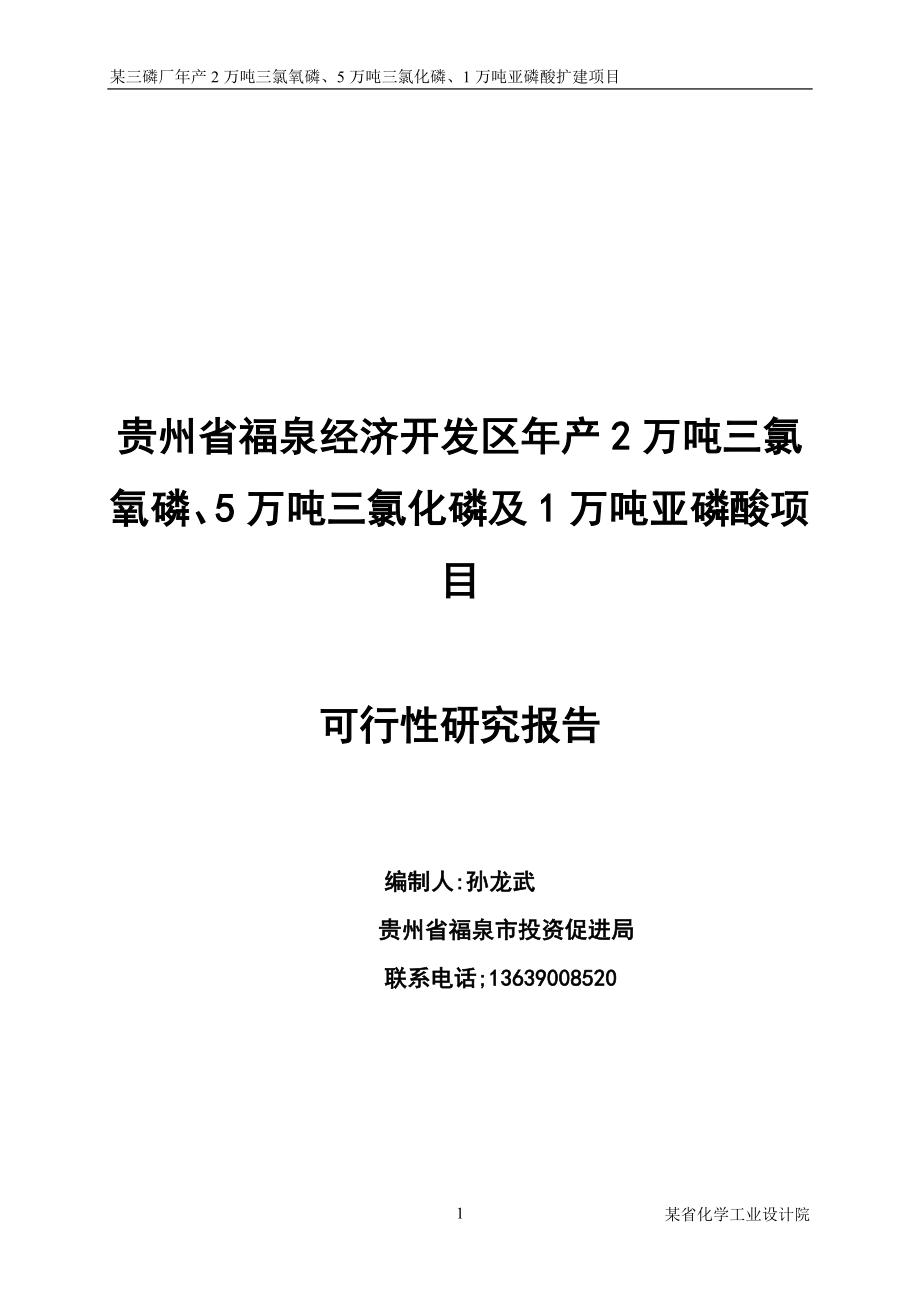 某三磷厂年产 2 万吨三氯氧磷、5 万吨三氯化磷、1 万吨亚磷酸扩建项目

贵州省福泉经济开发区年产 2 万吨三氯氧磷、5 万吨三氯化磷及 1 万吨亚磷酸项目

可行性研究报告

编制人:孙龙武

贵州省福泉市投资促进局

联系电话;13639008520

1

某省化学工业设计院